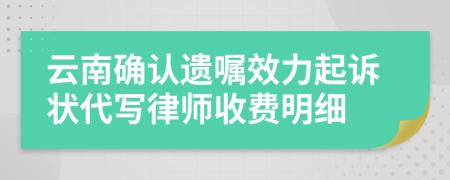 云南确认遗嘱效力起诉状代写律师收费明细